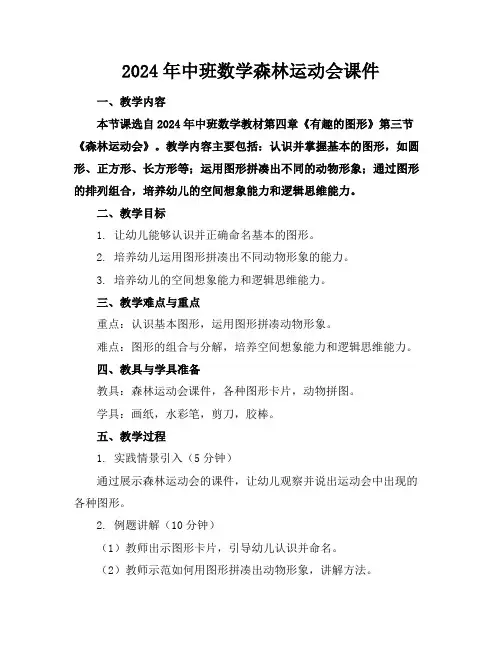 2024年中班数学森林运动会课件

一、教学内容

本节课选自2024年中班数学教材第四章《有趣的图形》第三节《森林运动会》。教学内容主要包括：认识并掌握基本的图形，如圆形、正方形、长方形等；运用图形拼凑出不同的动物形象；通过图形的排列组合，培养幼儿的空间想象能力和逻辑思维能力。

二、教学目标

1. 让幼儿能够认识并正确命名基本的图形。

2. 培养幼儿运用图形拼凑出不同动物形象的能力。

3. 培养幼儿的空间想象能力和逻辑思维能力。

三、教学难点与重点

重点：认识基本图形，运用图形拼凑动物形象。

难点：图形的组合与分解，培养空间想象能力和逻辑思维能力。

四、教具与学具准备

教具：森林运动会课件，各种图形卡片，动物拼图。

学具：画纸，水彩笔，剪刀，胶棒。

五、教学过程

1. 实践情景引入（5分钟）

通过展示森林运动会的课件，让幼儿观察并说出运动会中出现的各种图形。

2. 例题讲解（10分钟）

（1）教师出示图形卡片，引导幼儿认识并命名。

（2）教师示范如何用图形拼凑出动物形象，讲解方法。